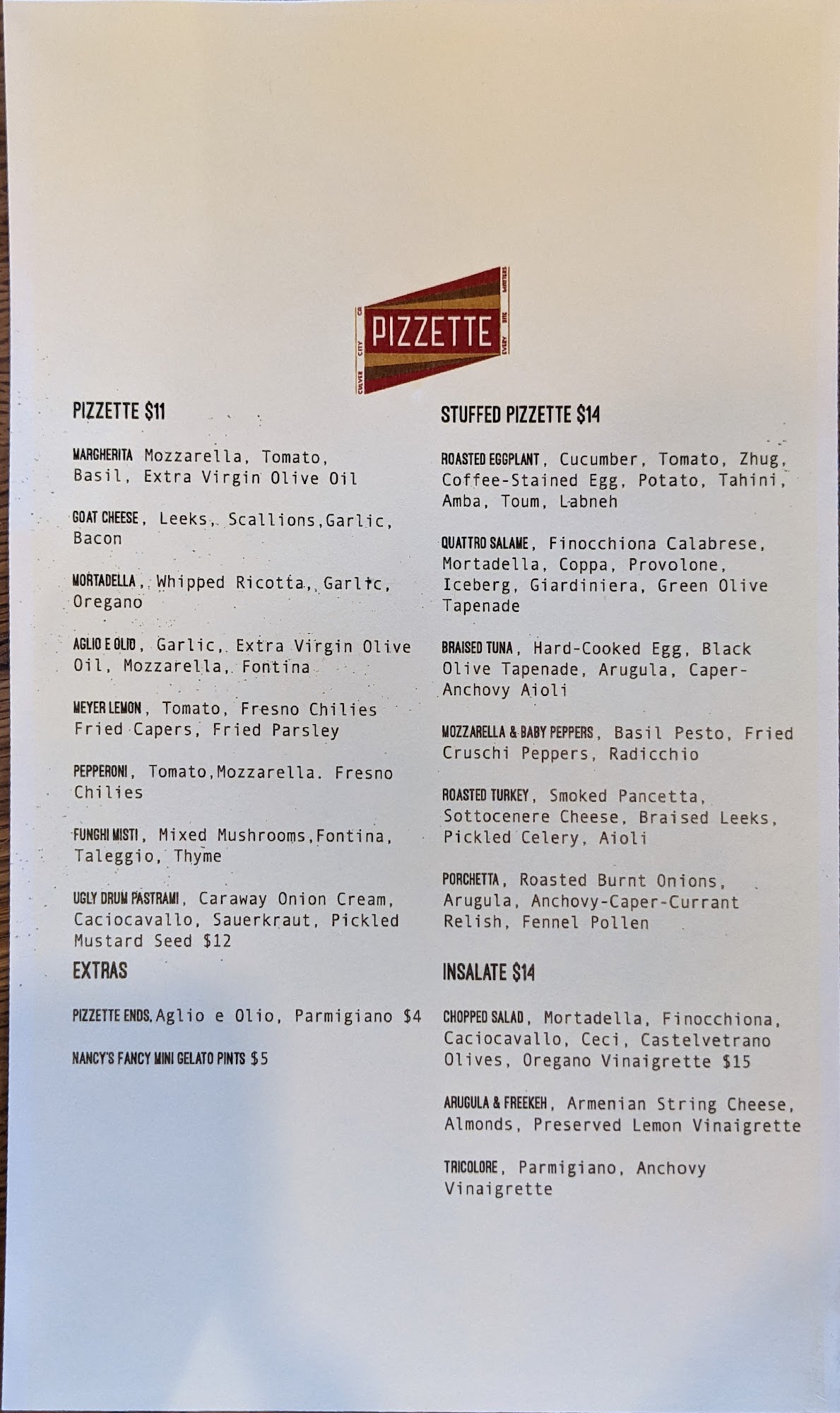 CULVER CITY CA
PIZZETTE
EVERY BITE MATTERS

PIZZETTE $11

MARGHERITA Mozzarella, Tomato, Basil, Extra Virgin Olive Oil

GOAT CHEESE, Leeks, Scallions,Garlic, Bacon

MORTADELLA, Whipped Ricotta, Garlic, Oregano

AGLIO E OLIO, Garlic, Extra Virgin Olive Oil, Mozzarella, Fontina

MEYER LEMON, Tomato, Fresno Chilies Fried Capers, Fried Parsley

PEPPERONI, Tomato,Mozzarella. Fresno Chilies

FUNGHI MISTI, Mixed Mushrooms,Fontina, Taleggio, Thyme

UGLY DRUM PASTRAMI, Caraway Onion Cream, Caciocavallo, Sauerkraut, Pickled Mustard Seed $12

EXTRAS

PIZZETTE ENDS, Aglio e Olio, Parmigiano $4

NANCY'S FANCY MINI GELATO PINTS $5

STUFFED PIZZETTE $14

ROASTED EGGPLANT, Cucumber, Tomato, Zhug, Coffee-Stained Egg, Potato, Tahini, Amba, Toum, Labneh

QUATTRO SALAME, Finocchiona Calabrese, Mortadella, Coppa, Provolone, Iceberg, Giardiniera, Green Olive Tapenade

BRAISED TUNA, Hard-Cooked Egg, Black Olive Tapenade, Arugula, Caper-Anchovy Aioli

MOZZARELLA & BABY PEPPERS, Basil Pesto, Fried Cruschi Peppers, Radicchio

ROASTED TURKEY, Smoked Pancetta, Sottocenere Cheese, Braised Leeks, Pickled Celery, Aioli

PORCHETTA, Roasted Burnt Onions, Arugula, Anchovy-Caper-Currant Relish, Fennel Pollen

INSALATE $14

CHOPPED SALAD, Mortadella, Finocchiona, Caciocavallo, Ceci, Castelvetrano Olives, Oregano Vinaigrette $15

ARUGULA & FREEKEH, Armenian String Cheese, Almonds, Preserved Lemon Vinaigrette

TRICOLORE, Parmigiano, Anchovy Vinaigrette